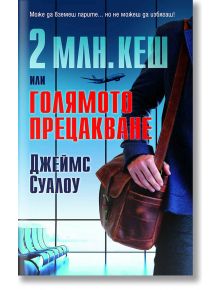 Може да вземеш парите... но не можеш да избягаш!

2 МЛН. КЕШ

или

ГОЛЯМОТО ПРЕЦАКВАНЕ

Джеймс Суалоу